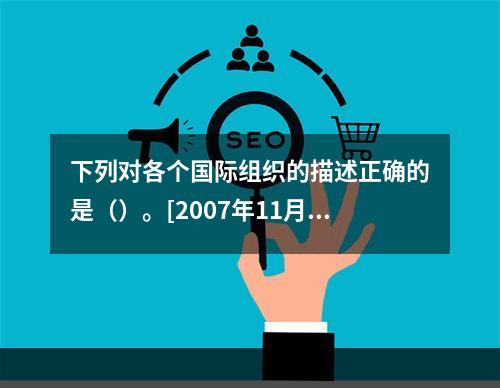 SEO

下列对各个国际组织的描述正确的是（）。[2007年11月…